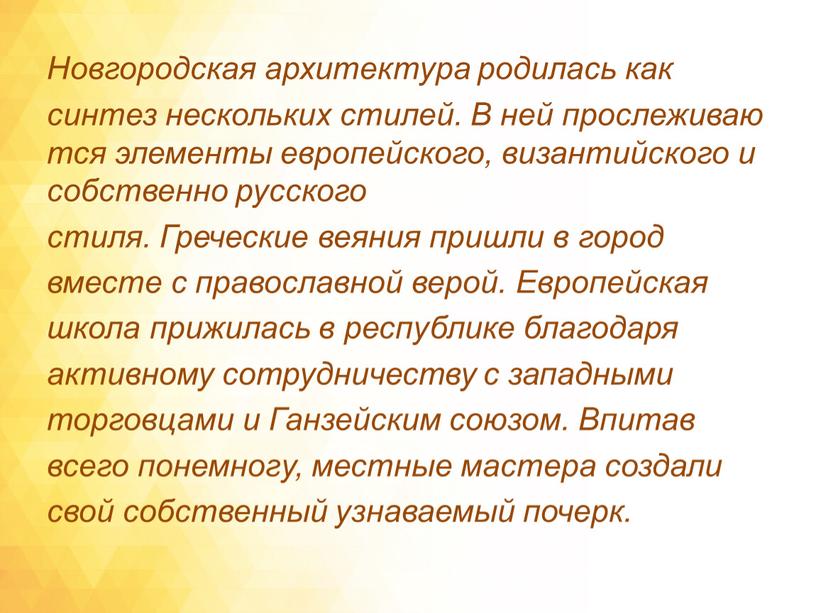 Новгородская архитектура родилась как синтез нескольких стилей. В ней прослеживаю тся элементы европейского, византийского и собственно русского стиля. Греческие веяния пришли в город вместе с православной верой. Европейская школа прижилась в республике благодаря активному сотрудничеству с западными торговцами и Ганзейским союзом. Впитав всего понемногу, местные мастера создали свой собственный узнаваемый почерк.